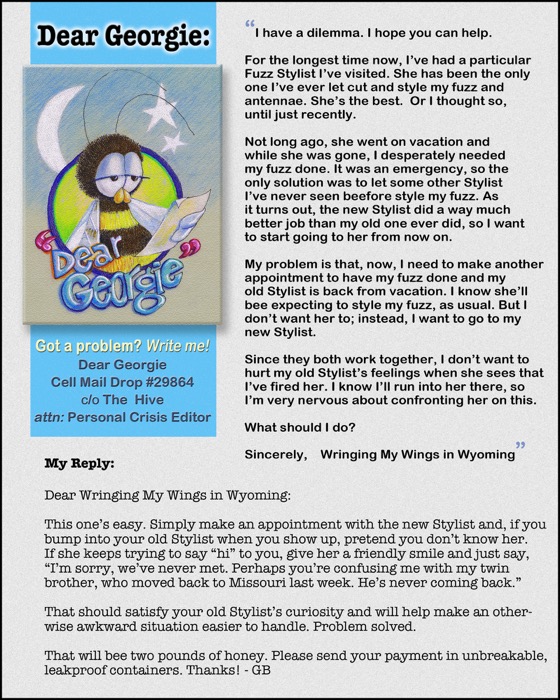 Dear Georgie:

"Dear Georgie"

Got a problem? Write me!
Dear Georgie
Cell Mail Drop #29864
c/o The Hive
attn: Personal Crisis Editor

"I have a dilemma. I hope you can help.

For the longest time now, I've had a particular Fuzz Stylist I've visited. She has been the only one I've ever let cut and style my fuzz and antennae. She's the best. Or I thought so, until just recently.

Not long ago, she went on vacation and while she was gone, I desperately needed my fuzz done. It was an emergency, so the only solution was to let some other Stylist I've never seen beefore style my fuzz. As it turns out, the new Stylist did a way much better job than my old one ever did, so I want to start going to her from now on.

My problem is that, now, I need to make another appointment to have my fuzz done and my old Stylist is back from vacation. I know she'll bee expecting to style my fuzz, as usual. But I don't want her to; instead, I want to go to my new Stylist.

Since they both work together, I don't want to hurt my old Stylist's feelings when she sees that I've fired her. I know I'll run into her there, so I'm very nervous about confronting her on this.

What should I do?

Sincerely, Wringing My Wings in Wyoming"

My Reply:

Dear Wringing My Wings in Wyoming:

This one's easy. Simply make an appointment with the new Stylist and, if you bump into your old Stylist when you show up, pretend you don't know her. If she keeps trying to say "hi" to you, give her a friendly smile and just say, "I'm sorry, we've never met. Perhaps you're confusing me with my twin brother, who moved back to Missouri last week. He's never coming back."

That should satisfy your old Stylist's curiosity and will help make an otherwise awkward situation easier to handle. Problem solved.

That will bee two pounds of honey. Please send your payment in unbreakable, leakproof containers. Thanks! - GB